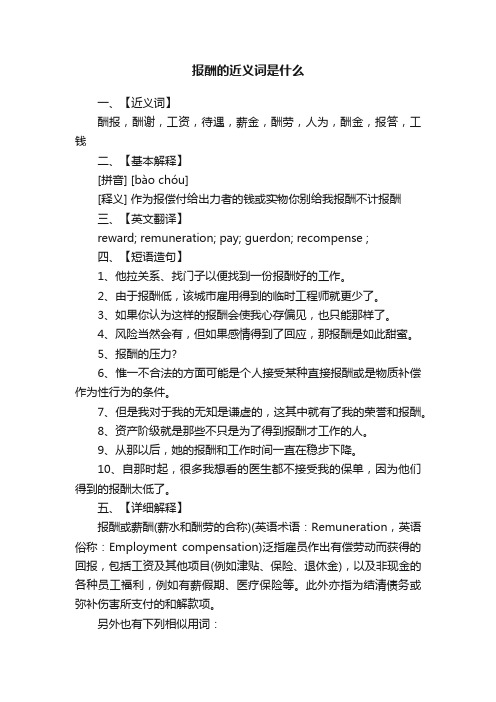 报酬的近义词是什么

一、【近义词】

酬报，酬谢，工资，待遇，薪金，酬劳，人为，酬金，报答，工钱

二、【基本解释】

[拼音] [bào chóu]

[释义] 作为报偿付给出力者的钱或实物你别给我报酬不计报酬

三、【英文翻译】

reward; remuneration; pay; guerdon; recompense ;

四、【短语造句】

1、他拉关系、找门子以便找到一份报酬好的工作。

2、由于报酬低，该城市雇用得到的临时工程师就更少了。

3、如果你认为这样的报酬会使我心存偏见，也只能那样了。

4、风险当然会有，但如果感情得到了回应，那报酬是如此甜蜜。

5、报酬的压力?

6、惟一不合法的方面可能是个人接受某种直接报酬或是物质补偿作为性行为的条件。

7、但是我对于我的无知是谦虚的，这其中就有了我的荣誉和报酬。

8、资产阶级就是那些不只是为了得到报酬才工作的人。

9、从那以后，她的报酬和工作时间一直在稳步下降。

10、自那时起，很多我想看的医生都不接受我的保单，因为他们得到的报酬太低了。

五、【详细解释】

报酬或薪酬(薪水和酬劳的合称)(英语术语：Remuneration，英语俗称：Employment compensation)泛指雇员作出有偿劳动而获得的回报，包括工资及其他项目(例如津贴、保险、退休金)，以及非现金的各种员工福利，例如有薪假期、医疗保险等。此外亦指为结清债务或弥补伤害所支付的和解款项。

另外也有下列相似用词：